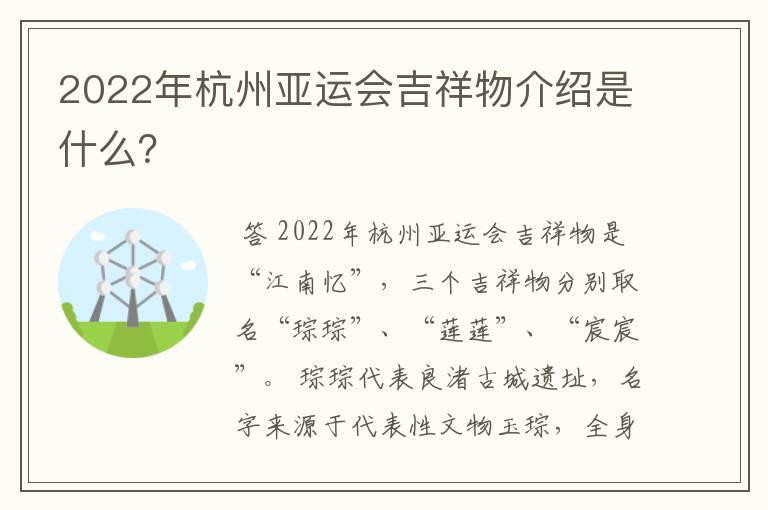 2022年杭州亚运会吉祥物介绍是什么?

答 2022年杭州亚运会吉祥物是“江南忆”，三个吉祥物分别取名“琮琮”、“莲莲”、“宸宸”。琮琮代表良渚古城遗址，名字来源于代表性文物玉琮，全身